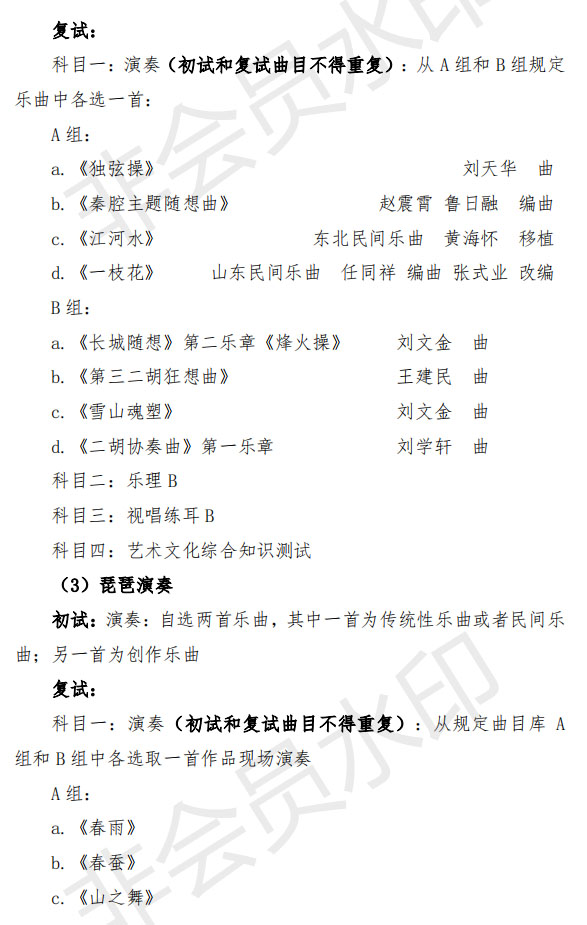 复试：

科目一：演奏（初试和复试曲目不得重复）：从 A 组和 B 组规定乐曲中各选一首：

A 组：

a.《独弦操》 刘天华 曲

b.《秦腔主题随想曲》 赵震霄 鲁日融 编曲

c.《江河水》 东北民间乐曲 黄海怀 移植

d.《一枝花》 山东民间乐曲 任同祥 编曲 张式业 改编

B 组：

a.《长城随想》第二乐章《烽火操》 刘文金 曲

b.《第三二胡狂想曲》 王建民 曲

c.《雪山魂塑》 刘文金 曲

d.《二胡协奏曲》第一乐章 刘学轩 曲

科目二：乐理 B

科目三：视唱练耳 B

科目四：艺术文化综合知识测试

（3）琵琶演奏

初试：演奏：自选两首乐曲，其中一首为传统性乐曲或者民间乐曲；另一首为创作乐曲

复试：

科目一：演奏（初试和复试曲目不得重复）：从规定曲目库 A 组和 B 组中各选取一首作品现场演奏

A 组：

a.《春雨》

b.《春蚕》

c.《山之舞》

非会员水印